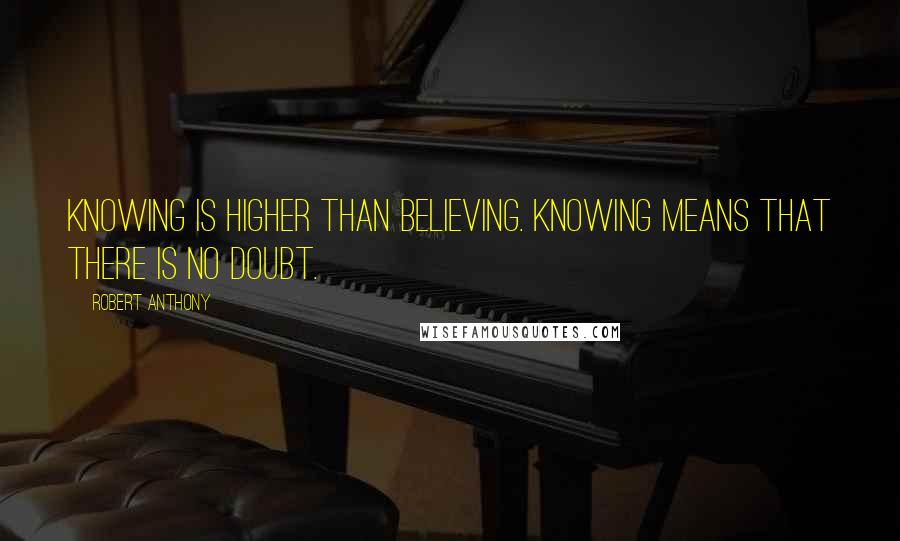 KNOWING IS HIGHER THAN BELIEVING. KNOWING MEANS THAT THERE IS NO DOUBT.

ROBERT ANTHONY

WISEFAMOUSQUOTES.COM